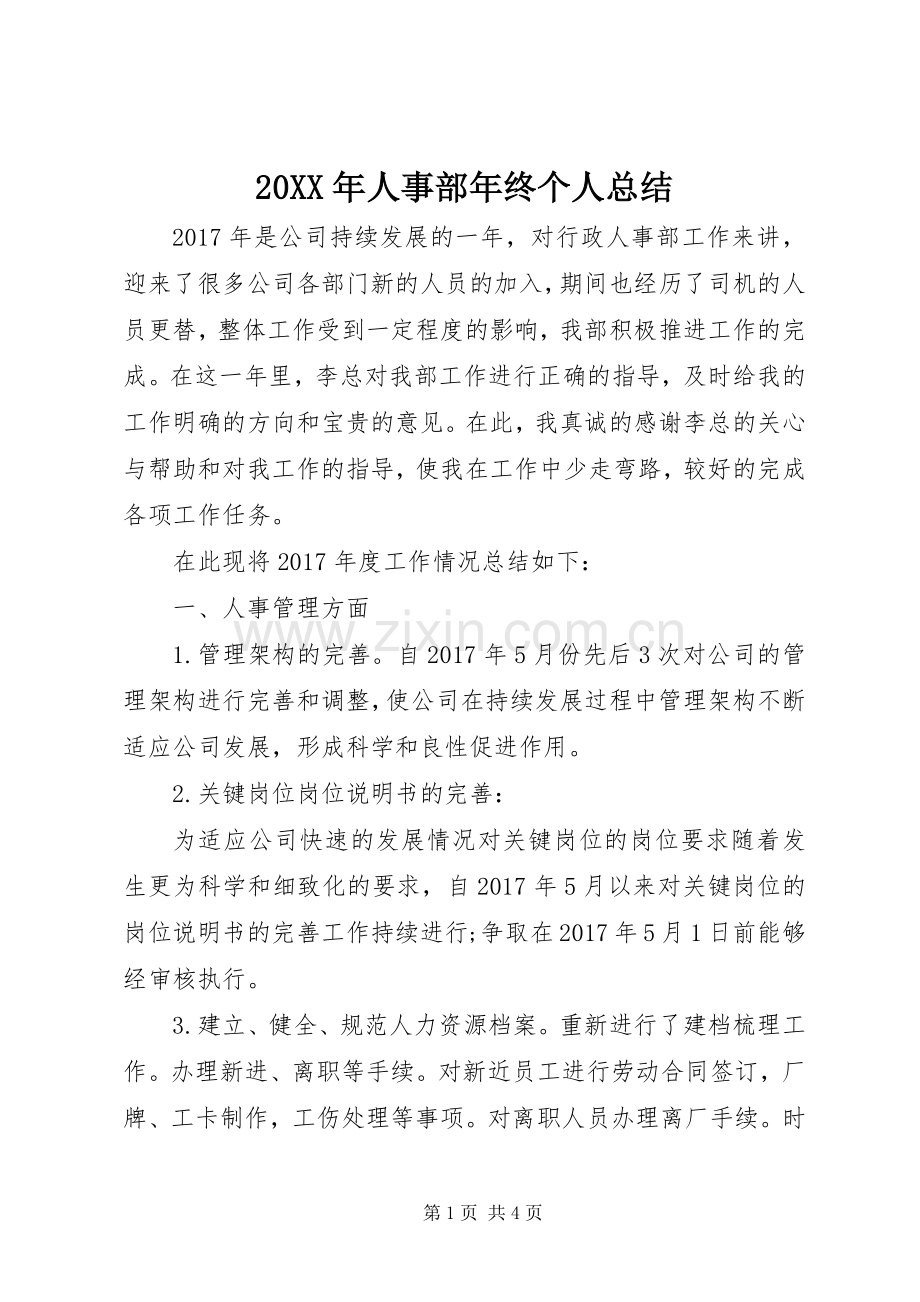 20XX年人事部年终个人总结

2017年是公司持续发展的一年，对行政人事部工作来讲，迎来了很多公司各部门新的人员的加入，期间也经历了司机的人员更替，整体工作受到一定程度的影响，我部积极推进工作的完成。在这一年里，李总对我部工作进行正确的指导，及时给我的工作明确的方向和宝贵的意见。在此，我真诚的感谢李总的关心与帮助和对我工作的指导，使我在工作中少走弯路，较好的完成各项工作任务。

在此现将2017年度工作情况总结如下：

一、人事管理方面

1.管理架构的完善。自2017年5月份先后3次对公司的管理架构进行完善和调整，使公司在持续发展过程中管理架构不断适应公司发展，形成科学和良性促进作用。

2.关键岗位岗位说明书的完善：

为适应公司快速的发展情况对关键岗位的岗位要求随着发生更为科学和细致化的要求，自2017年5月以来对关键岗位的岗位说明书的完善工作持续进行;争取在2017年5月1日前能够经审核执行。

3.建立、健全、规范人力资源档案。重新进行了建档梳理工作。办理新进、离职等手续。对新近员工进行劳动合同签订，厂牌、工卡制作，工伤处理等事项。对离职人员办理离厂手续。时

第1页 共4页

www.zixin.com.cn